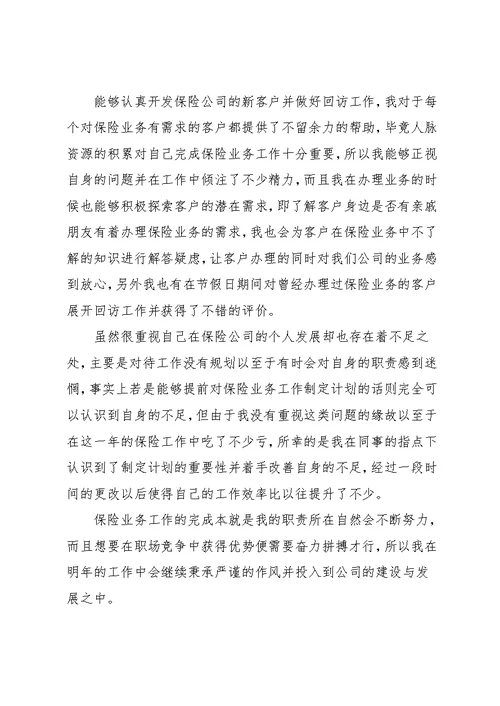 能够认真开发保险公司的新客户并做好回访工作，我对于每个对保险业务有需求的客户都提供了不留余力的帮助，毕竟人脉资源的积累对自己完成保险业务工作十分重要，所以我能够正视自身的问题并在工作中倾注了不少精力，而且我在办理业务的时候也能够积极探索客户的潜在需求，即了解客户身边是否有亲戚朋友有着办理保险业务的需求，我也会为客户在保险业务中不了解的知识进行解答疑虑，让客户办理的同时对我们公司的业务感到放心，另外我也有在节假日期间对曾经办理过保险业务的客户展开回访工作并获得了不错的评价。

虽然很重视自己在保险公司的个人发展却也存在着不足之处，主要是对待工作没有规划以至于有时会对自身的职责感到迷惘，事实上若是能够提前对保险业务工作制定计划的话则完全可以认识到自身的不足，但由于我没有重视这类问题的缘故以至于在这一年的保险工作中吃了不少亏，所幸的是我在同事的指点下认识到了制定计划的重要性并着手改善自身的不足，经过一段时间的更改以后使得自己的工作效率比以往提升了不少。

保险业务工作的完成本就是我的职责所在自然会不断努力，而且想要在职场竞争中获得优势便需要奋力拼搏才行，所以我在明年的工作中会继续秉承严谨的作风并投入到公司的建设与发展之中。